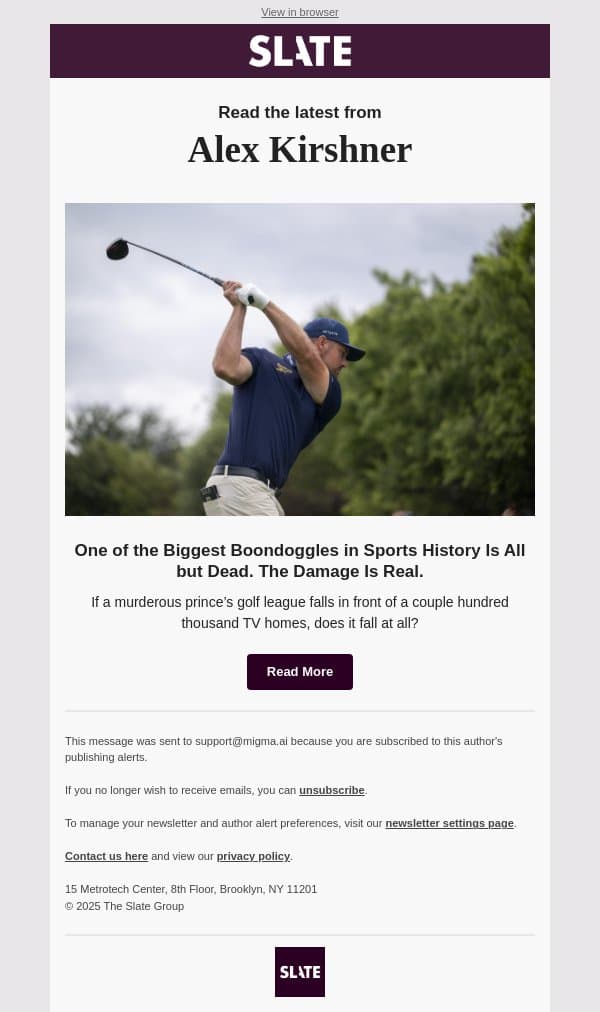 View in browser

SLATE

Read the latest from

Alex Kirshner

One of the Biggest Boondoggles in Sports History Is All but Dead. The Damage Is Real.

If a murderous prince's golf league falls in front of a couple hundred thousand TV homes, does it fall at all?

Read More

This message was sent to support@migma.ai because you are subscribed to this author's publishing alerts.

If you no longer wish to receive emails, you can unsubscribe.

To manage your newsletter and author alert preferences, visit our newsletter settings page.

Contact us here and view our privacy policy.

15 Metrotech Center, 8th Floor, Brooklyn, NY 11201
© 2025 The Slate Group

SLATE